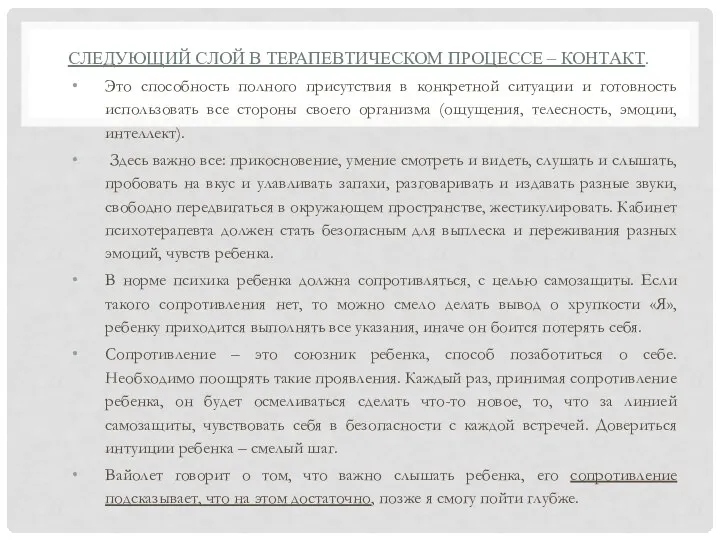 СЛЕДУЮЩИЙ СЛОЙ В ТЕРАПЕВТИЧЕСКОМ ПРОЦЕССЕ – КОНТАКТ.

• Это способность полного присутствия в конкретной ситуации и готовность использовать все стороны своего организма (ощущения, телесность, эмоции, интеллект).

• Здесь важно все: прикосновение, умение смотреть и видеть, слушать и слышать, пробовать на вкус и улавливать запахи, разговаривать и издавать разные звуки, свободно передвигаться в окружающем пространстве, жестикулировать. Кабинет психотерапевта должен стать безопасным для выплеска и переживания разных эмоций, чувств ребенка.

• В норме психика ребенка должна сопротивляться, с целью самозащиты. Если такого сопротивления нет, то можно смело делать вывод о хрупкости «Я», ребенку приходится выполнять все указания, иначе он боится потерять себя.

• Сопротивление – это союзник ребенка, способ позаботиться о себе. Необходимо поощрять такие проявления. Каждый раз, принимая сопротивление ребенка, он будет осмеливаться сделать что-то новое, то, что за линией самозащиты, чувствовать себя в безопасности с каждой встречей. Довериться интуиции ребенка – смелый шаг.

• Вайолет говорит о том, что важно слышать ребенка, его сопротивление подсказывает, что на этом достаточно, позже я смогу пойти глубже.